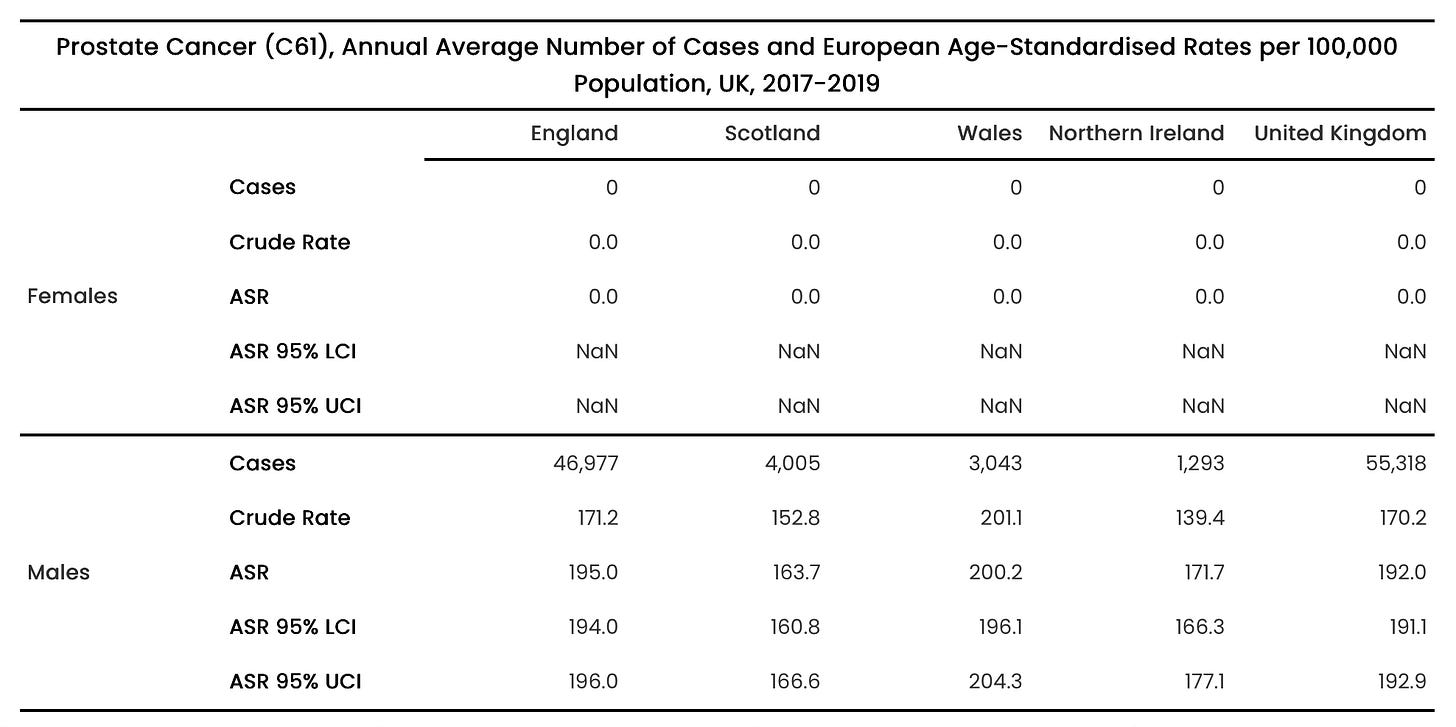 Prostate Cancer (C61), Annual Average Number of Cases and European Age-Standardised Rates per 100,000 Population, UK, 2017-2019

| | | England | Scotland | Wales | Northern Ireland | United Kingdom |
|---|---|---|---|---|---|---|
| Females | Cases | 0 | 0 | 0 | 0 | 0 |
| | Crude Rate | 0.0 | 0.0 | 0.0 | 0.0 | 0.0 |
| | ASR | 0.0 | 0.0 | 0.0 | 0.0 | 0.0 |
| | ASR 95% LCI | NaN | NaN | NaN | NaN | NaN |
| | ASR 95% UCI | NaN | NaN | NaN | NaN | NaN |
| Males | Cases | 46,977 | 4,005 | 3,043 | 1,293 | 55,318 |
| | Crude Rate | 171.2 | 152.8 | 201.1 | 139.4 | 170.2 |
| | ASR | 195.0 | 163.7 | 200.2 | 171.7 | 192.0 |
| | ASR 95% LCI | 194.0 | 160.8 | 196.1 | 166.3 | 191.1 |
| | ASR 95% UCI | 196.0 | 166.6 | 204.3 | 177.1 | 192.9 |